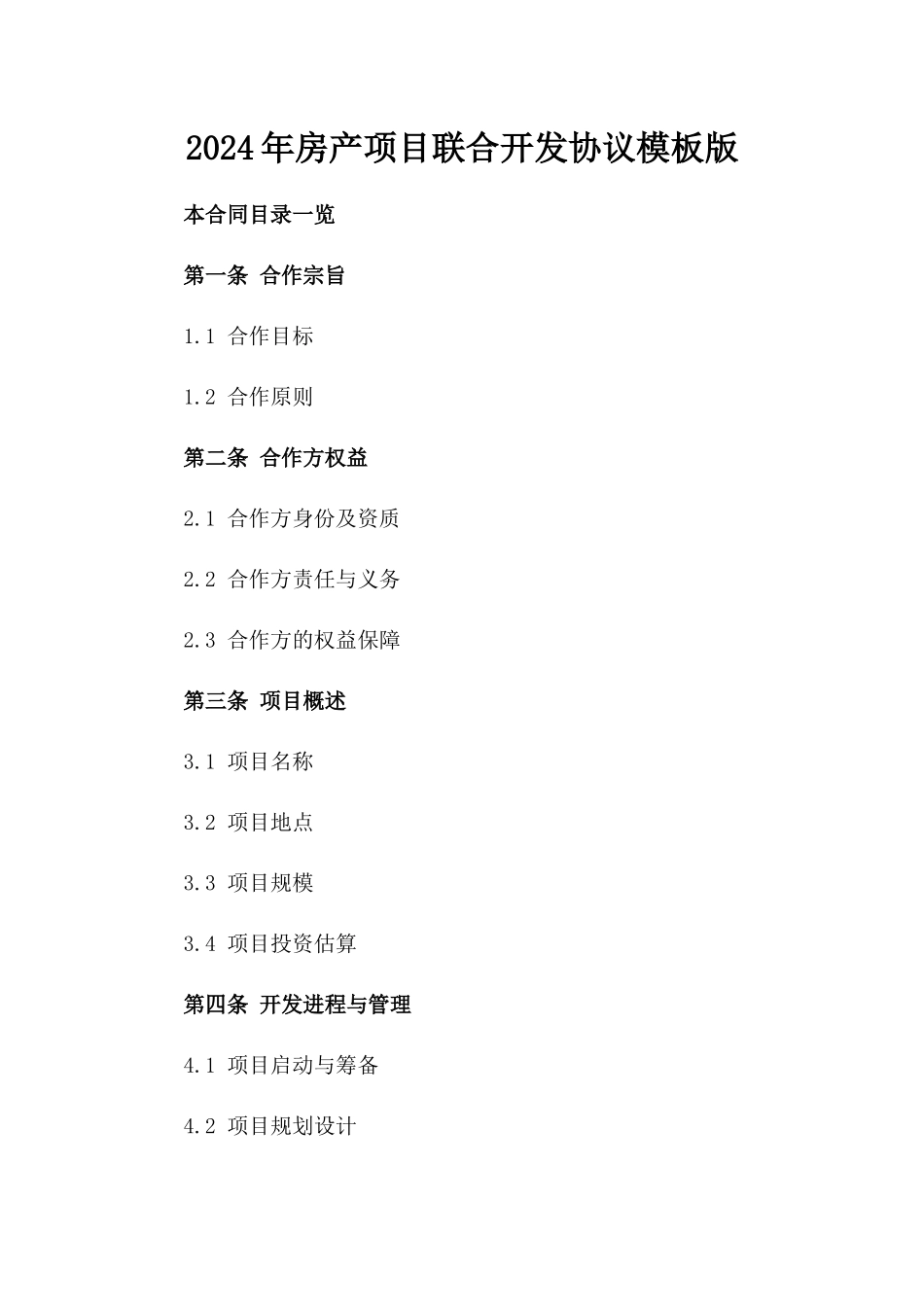 2024年房产项目联合开发协议模板版

本合同目录一览

第一条 合作宗旨

1.1 合作目标

1.2 合作原则

第二条 合作方权益

2.1 合作方身份及资质

2.2 合作方责任与义务

2.3 合作方的权益保障

第三条 项目概述

3.1 项目名称

3.2 项目地点

3.3 项目规模

3.4 项目投资估算

第四条 开发进程与管理

4.1 项目启动与筹备

4.2 项目规划设计